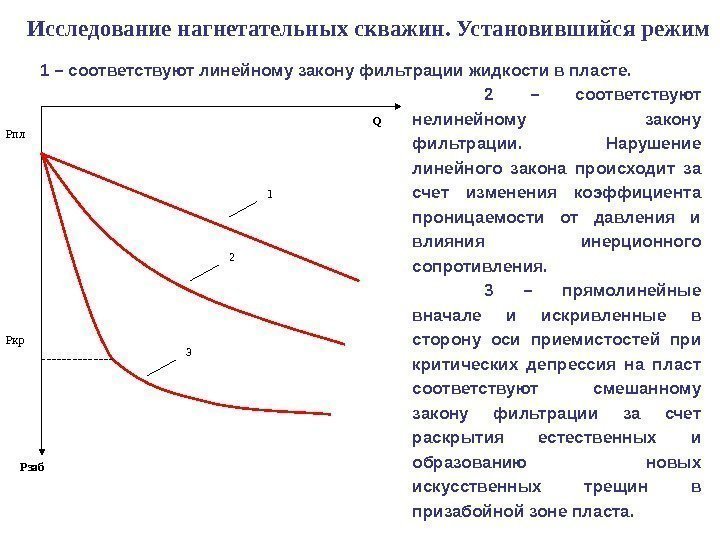 Исследование нагнетательных скважин. Установившийся режим

1 – соответствуют линейному закону фильтрации жидкости в пласте.

Q

Рпл

1

2

Ркр

3

Рзаб

2 – соответствуют нелинейному закону фильтрации. Нарушение линейного закона происходит за счет изменения коэффициента проницаемости от давления и влияния инерционного сопротивления.

3 – прямолинейные вначале и искривленные в сторону оси приемистостей при критических депрессия на пласт соответствуют смешанному закону фильтрации за счет раскрытия естественных и образованию новых искусственных трещин в призабойной зоне пласта.